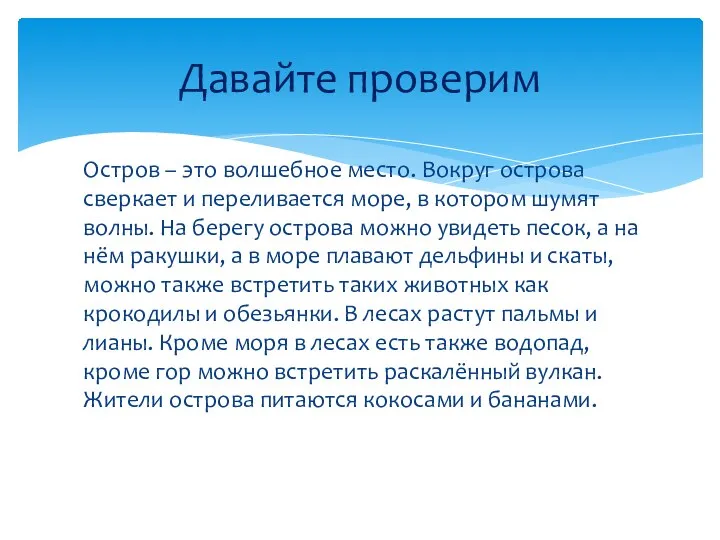 Давайте проверим

Остров – это волшебное место. Вокруг острова сверкает и переливается море, в котором шумят волны. На берегу острова можно увидеть песок, а на нём ракушки, а в море плавают дельфины и скаты, можно также встретить таких животных как крокодилы и обезьянки. В лесах растут пальмы и лианы. Кроме моря в лесах есть также водопад, кроме гор можно встретить раскалённый вулкан. Жители острова питаются кокосами и бананами.